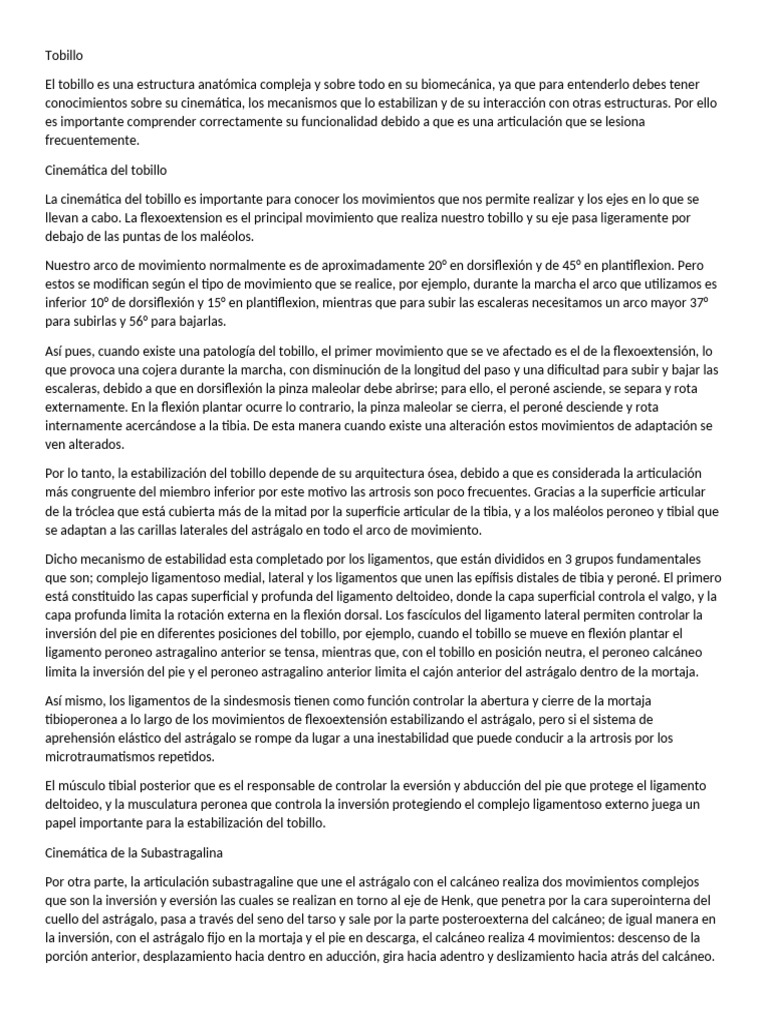 Tobillo

El tobillo es una estructura anatómica compleja y sobre todo en su biomecánica, ya que para entenderlo debes tener conocimientos sobre su cinemática, los mecanismos que lo estabilizan y de su interacción con otras estructuras. Por ello es importante comprender correctamente su funcionalidad debido a que es una articulación que se lesiona frecuentemente.

Cinemática del tobillo

La cinemática del tobillo es importante para conocer los movimientos que nos permite realizar y los ejes en lo que se llevan a cabo. La flexoextension es el principal movimiento que realiza nuestro tobillo y su eje pasa ligeramente por debajo de las puntas de los maléolos.

Nuestro arco de movimiento normalmente es de aproximadamente 20º en dorsiflexión y de 45º en plantiflexion. Pero estos se modifican según el tipo de movimiento que se realice, por ejemplo, durante la marcha el arco que utilizamos es inferior 10º de dorsiflexión y 15º en plantiflexion, mientras que para subir las escaleras necesitamos un arco mayor 37º para subirlas y 56º para bajarlas.

Así pues, cuando existe una patología del tobillo, el primer movimiento que se ve afectado es el de la flexoextensión, lo que provoca una cojera durante la marcha, con disminución de la longitud del paso y una dificultad para subir y bajar las escaleras, debido a que en dorsiflexión la pinza maleolar debe abrirse; para ello, el peroné asciende, se separa y rota externamente. En la flexión plantar ocurre lo contrario, la pinza maleolar se cierra, el peroné desciende y rota internamente acercándose a la tibia. De esta manera cuando existe una alteración estos movimientos de adaptación se ven alterados.

Por lo tanto, la estabilización del tobillo depende de su arquitectura ósea, debido a que es considerada la articulación más congruente del miembro inferior por este motivo las artrosis son poco frecuentes. Gracias a la superficie articular de la tróclea que está cubierta más de la mitad por la superficie articular de la tibia, y a los maléolos peroneo y tibial que se adaptan a las carillas laterales del astrágalo en todo el arco de movimiento.

Dicho mecanismo de estabilidad esta completado por los ligamentos, que están divididos en 3 grupos fundamentales que son; complejo ligamentoso medial, lateral y los ligamentos que unen las epífisis distales de tibia y peroné. El primero está constituido las capas superficial y profunda del ligamento deltoideo, donde la capa superficial controla el valgo, y la capa profunda limita la rotación externa en la flexión dorsal. Los fascículos del ligamento lateral permiten controlar la inversión del pie en diferentes posiciones del tobillo, por ejemplo, cuando el tobillo se mueve en flexión plantar el ligamento peroneo astragalino anterior se tensa, mientras que, con el tobillo en posición neutra, el peroneo calcáneo limita la inversión del pie y el peroneo astragalino anterior limita el cajón anterior del astrágalo dentro de la mortaja.

Así mismo, los ligamentos de la sindesmosis tienen como función controlar la abertura y cierre de la mortaja tibioperonea a lo largo de los movimientos de flexoextensión estabilizando el astrágalo, pero si el sistema de aprehensión elástico del astrágalo se rompe da lugar a una inestabilidad que puede conducir a la artrosis por los microtraumatismos repetidos.

El músculo tibial posterior que es el responsable de controlar la eversión y abducción del pie que protege el ligamento deltoideo, y la musculatura peronea que controla la inversión protegiendo el complejo ligamentoso externo juega un papel importante para la estabilización del tobillo.

Cinemática de la Subastragalina

Por otra parte, la articulación subastragaline que une el astrágalo con el calcáneo realiza dos movimientos complejos que son la inversión y eversión las cuales se realizan en torno al eje de Henk, que penetra por la cara superointerna del cuello del astrágalo, pasa a través del seno del tarso y sale por la parte posteroexterna del calcáneo; de igual manera en la inversión, con el astrágalo fijo en la mortaja y el pie en descarga, el calcáneo realiza 4 movimientos: descenso de la porción anterior, desplazamiento hacia dentro en aducción, gira hacia adentro y deslizamiento hacia atrás del calcáneo.